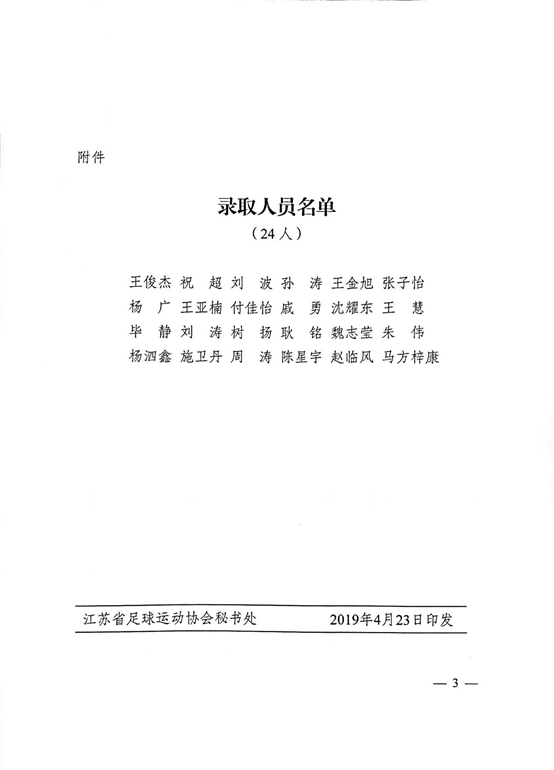 附件

录取人员名单
（24人）

王俊杰 祝 超 刘 波 孙 涛 王金旭 张子怡
杨 广 王亚楠 付佳怡 戚 勇 沈耀东 王 慧
毕 静 刘 涛 树 扬 耿 铭 魏志莹 朱 伟
杨泗鑫 施卫丹 周 涛 陈星宇 赵临风 马方梓康

江苏省足球运动协会秘书处 2019年4月23日印发

— 3 —